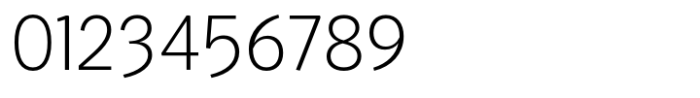 0123456789